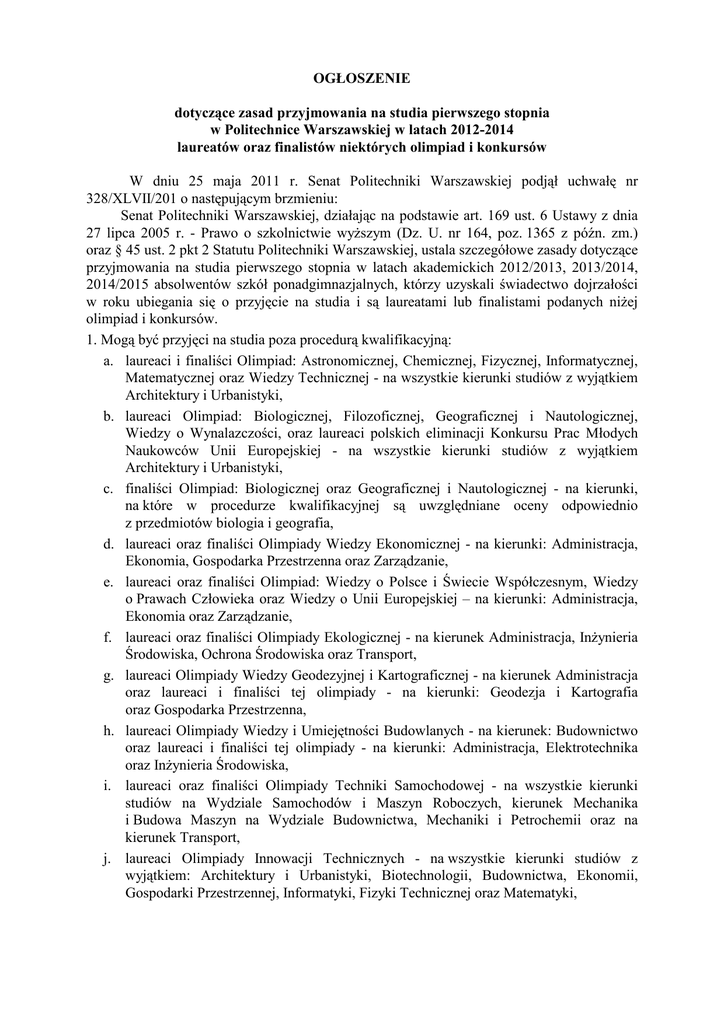 OGŁOSZENIE

dotyczące zasad przyjmowania na studia pierwszego stopnia
w Politechnice Warszawskiej w latach 2012-2014
laureatów oraz finalistów niektórych olimpiad i konkursów

W dniu 25 maja 2011 r. Senat Politechniki Warszawskiej podjął uchwałę nr 328/XLVII/201 o następującym brzmieniu:

Senat Politechniki Warszawskiej, działając na podstawie art. 169 ust. 6 Ustawy z dnia 27 lipca 2005 r. - Prawo o szkolnictwie wyższym (Dz. U. nr 164, poz. 1365 z późn. zm.) oraz § 45 ust. 2 pkt 2 Statutu Politechniki Warszawskiej, ustala szczegółowe zasady dotyczące przyjmowania na studia pierwszego stopnia w latach akademickich 2012/2013, 2013/2014, 2014/2015 absolwentów szkół ponadgimnazjalnych, którzy uzyskali świadectwo dojrzałości w roku ubiegania się o przyjęcie na studia i są laureatami lub finalistami podanych niżej olimpiad i konkursów.

1. Mogą być przyjęci na studia poza procedurą kwalifikacyjną:

a. laureaci i finaliści Olimpiad: Astronomicznej, Chemicznej, Fizycznej, Informatycznej, Matematycznej oraz Wiedzy Technicznej - na wszystkie kierunki studiów z wyjątkiem Architektury i Urbanistyki,

b. laureaci Olimpiad: Biologicznej, Filozoficznej, Geograficznej i Nautologicznej, Wiedzy o Wynalazczości, oraz laureaci polskich eliminacji Konkursu Prac Młodych Naukowców Unii Europejskiej - na wszystkie kierunki studiów z wyjątkiem Architektury i Urbanistyki,

c. finaliści Olimpiad: Biologicznej oraz Geograficznej i Nautologicznej - na kierunki, na które w procedurze kwalifikacyjnej są uwzględniane oceny odpowiednio z przedmiotów biologia i geografia,

d. laureaci oraz finaliści Olimpiady Wiedzy Ekonomicznej - na kierunki: Administracja, Ekonomia, Gospodarka Przestrzenna oraz Zarządzanie,

e. laureaci oraz finaliści Olimpiad: Wiedzy o Polsce i Świecie Współczesnym, Wiedzy o Prawach Człowieka oraz Wiedzy o Unii Europejskiej – na kierunki: Administracja, Ekonomia oraz Zarządzanie,

f. laureaci oraz finaliści Olimpiady Ekologicznej - na kierunek Administracja, Inżynieria Środowiska, Ochrona Środowiska oraz Transport,

g. laureaci Olimpiady Wiedzy Geodezyjnej i Kartograficznej - na kierunek Administracja oraz laureaci i finaliści tej olimpiady - na kierunki: Geodezja i Kartografia oraz Gospodarka Przestrzenna,

h. laureaci Olimpiady Wiedzy i Umiejętności Budowlanych - na kierunek: Budownictwo oraz laureaci i finaliści tej olimpiady - na kierunki: Administracja, Elektrotechnika oraz Inżynieria Środowiska,

i. laureaci oraz finaliści Olimpiady Techniki Samochodowej - na wszystkie kierunki studiów na Wydziale Samochodów i Maszyn Roboczych, kierunek Mechanika i Budowa Maszyn na Wydziale Budownictwa, Mechaniki i Petrochemii oraz na kierunek Transport,

j. laureaci Olimpiady Innowacji Technicznych - na wszystkie kierunki studiów z wyjątkiem: Architektury i Urbanistyki, Biotechnologii, Budownictwa, Ekonomii, Gospodarki Przestrzennej, Informatyki, Fizyki Technicznej oraz Matematyki,